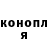 конопл
я